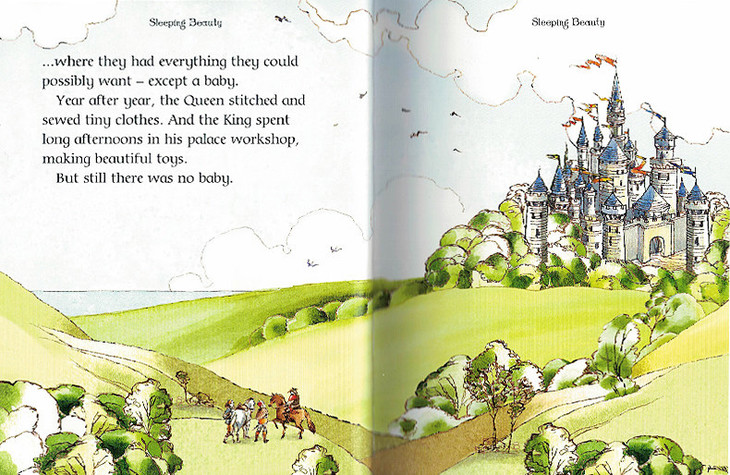 Sleeping Beauty

...where they had everything they could possibly want – except a baby.

Year after year, the Queen stitched and sewed tiny clothes. And the King spent long afternoons in his palace workshop, making beautiful toys.

But still there was no baby.

Sleeping Beauty